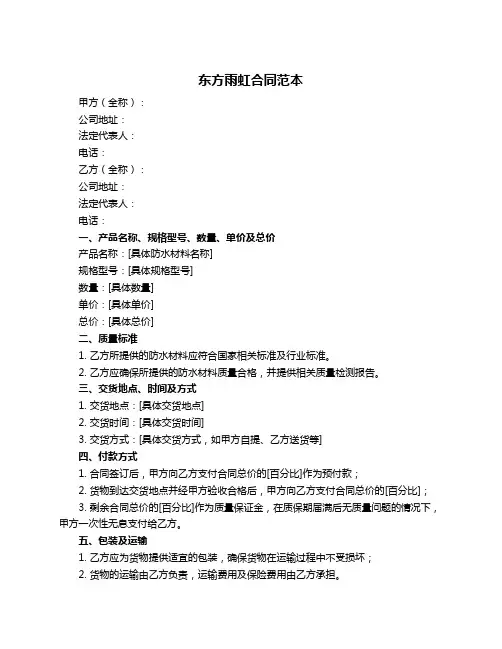 东方雨虹合同范本

甲方（全称）：
公司地址：
法定代表人：
电话：
乙方（全称）：
公司地址：
法定代表人：
电话：

一、产品名称、规格型号、数量、单价及总价
产品名称：[具体防水材料名称]
规格型号：[具体规格型号]
数量：[具体数量]
单价：[具体单价]
总价：[具体总价]

二、质量标准
1. 乙方所提供的防水材料应符合国家相关标准及行业标准。
2. 乙方应确保所提供的防水材料质量合格，并提供相关质量检测报告。

三、交货地点、时间及方式
1. 交货地点：[具体交货地点]
2. 交货时间：[具体交货时间]
3. 交货方式：[具体交货方式，如甲方自提、乙方送货等]

四、付款方式
1. 合同签订后，甲方向乙方支付合同总价的[百分比]作为预付款；
2. 货物到达交货地点并经甲方验收合格后，甲方向乙方支付合同总价的[百分比]；
3. 剩余合同总价的[百分比]作为质量保证金，在质保期届满后无质量问题的情况下，甲方一次性无息支付给乙方。

五、包装及运输
1. 乙方应为货物提供适宜的包装，确保货物在运输过程中不受损坏；
2. 货物的运输由乙方负责，运输费用及保险费用由乙方承担。